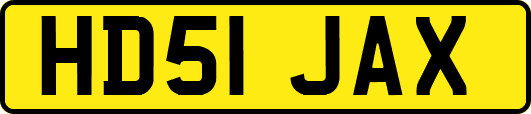 HD51 JAX